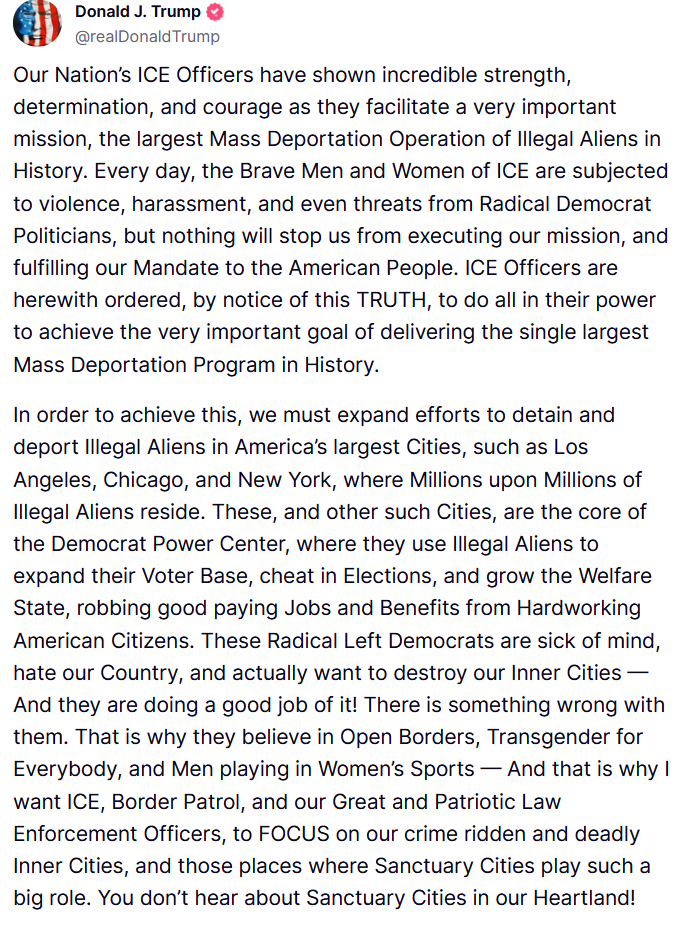 Donald J. Trump
@realDonaldTrump

Our Nation's ICE Officers have shown incredible strength, determination, and courage as they facilitate a very important mission, the largest Mass Deportation Operation of Illegal Aliens in History. Every day, the Brave Men and Women of ICE are subjected to violence, harassment, and even threats from Radical Democrat Politicians, but nothing will stop us from executing our mission, and fulfilling our Mandate to the American People. ICE Officers are herewith ordered, by notice of this TRUTH, to do all in their power to achieve the very important goal of delivering the single largest Mass Deportation Program in History.

In order to achieve this, we must expand efforts to detain and deport Illegal Aliens in America's largest Cities, such as Los Angeles, Chicago, and New York, where Millions upon Millions of Illegal Aliens reside. These, and other such Cities, are the core of the Democrat Power Center, where they use Illegal Aliens to expand their Voter Base, cheat in Elections, and grow the Welfare State, robbing good paying Jobs and Benefits from Hardworking American Citizens. These Radical Left Democrats are sick of mind, hate our Country, and actually want to destroy our Inner Cities — And they are doing a good job of it! There is something wrong with them. That is why they believe in Open Borders, Transgender for Everybody, and Men playing in Women's Sports — And that is why I want ICE, Border Patrol, and our Great and Patriotic Law Enforcement Officers, to FOCUS on our crime ridden and deadly Inner Cities, and those places where Sanctuary Cities play such a big role. You don't hear about Sanctuary Cities in our Heartland!